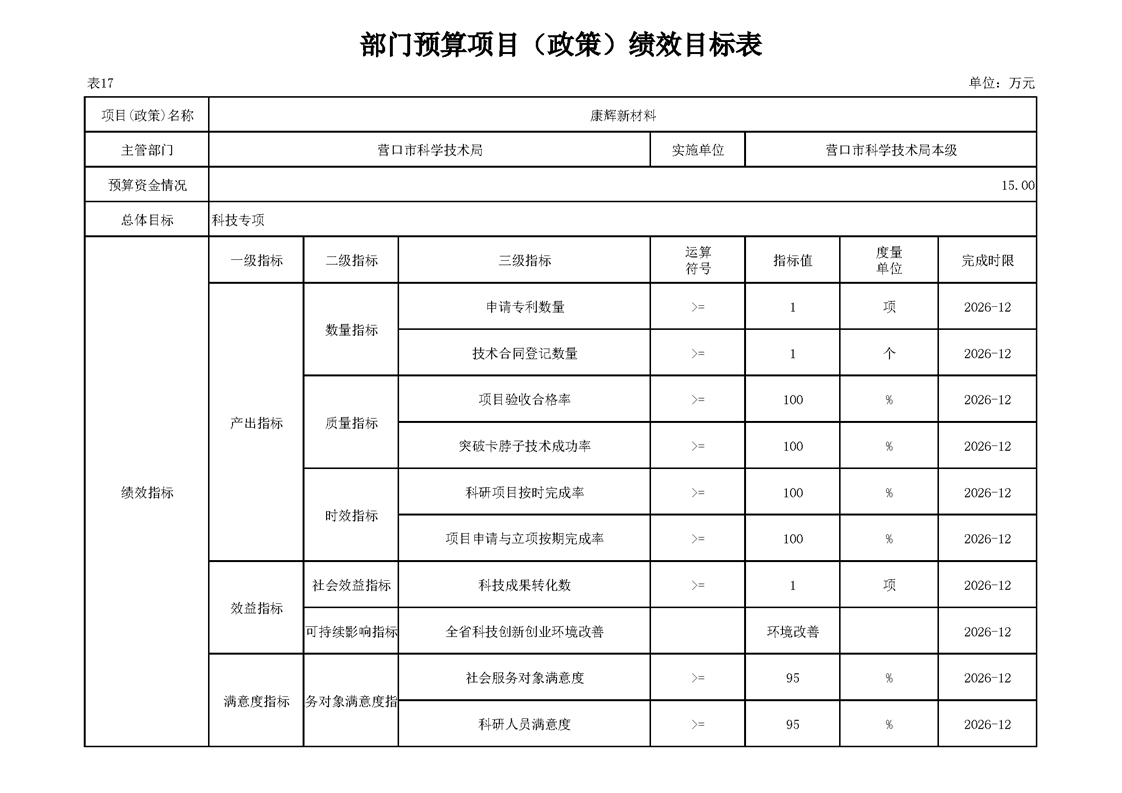 部门预算项目（政策）绩效目标表

表17

单位：万元

| 项目(政策)名称 | 康辉新材料 | | | | | | |
|---|---|---|---|---|---|---|---|
| 主管部门 | 营口市科学技术局 | | | 实施单位 | 营口市科学技术局本级 | | |
| 预算资金情况 | 15.00 | | | | | | |
| 总体目标 | 科技专项 | | | | | | |
| 绩效指标 | 一级指标 | 二级指标 | 三级指标 | 运算符号 | 指标值 | 度量单位 | 完成时限 |
| | 产出指标 | 数量指标 | 申请专利数量 | >= | 1 | 项 | 2026-12 |
| | | | 技术合同登记数量 | >= | 1 | 个 | 2026-12 |
| | | 质量指标 | 项目验收合格率 | >= | 100 | % | 2026-12 |
| | | | 突破卡脖子技术成功率 | >= | 100 | % | 2026-12 |
| | | 时效指标 | 科研项目按时完成率 | >= | 100 | % | 2026-12 |
| | | | 项目申请与立项按期完成率 | >= | 100 | % | 2026-12 |
| | 效益指标 | 社会效益指标 | 科技成果转化数 | >= | 1 | 项 | 2026-12 |
| | | 可持续影响指标 | 全省科技创新创业环境改善 | | 环境改善 | | 2026-12 |
| | 满意度指标 | 务对象满意度指 | 社会服务对象满意度 | >= | 95 | % | 2026-12 |
| | | | 科研人员满意度 | >= | 95 | % | 2026-12 |